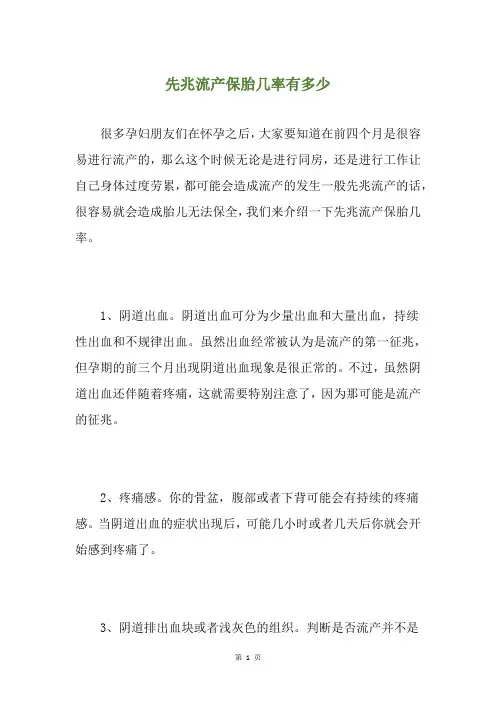 先兆流产保胎几率有多少

很多孕妇朋友们在怀孕之后，大家要知道在前四个月是很容易进行流产的，那么这个时候无论是进行同房，还是进行工作让自己身体过度劳累，都可能会造成流产的发生一般先兆流产的话，很容易就会造成胎儿无法保全，我们来介绍一下先兆流产保胎几率。

1、阴道出血。阴道出血可分为少量出血和大量出血，持续性出血和不规律出血。虽然出血经常被认为是流产的第一征兆，但孕期的前三个月出现阴道出血现象是很正常的。不过，虽然阴道出血还伴随着疼痛，这就需要特别注意了，因为那可能是流产的征兆。

2、疼痛感。你的骨盆，腹部或者下背可能会有持续的疼痛感。当阴道出血的症状出现后，可能几小时或者几天后你就会开始感到疼痛了。

3、阴道排出血块或者浅灰色的组织。判断是否流产并不是

第 1 页